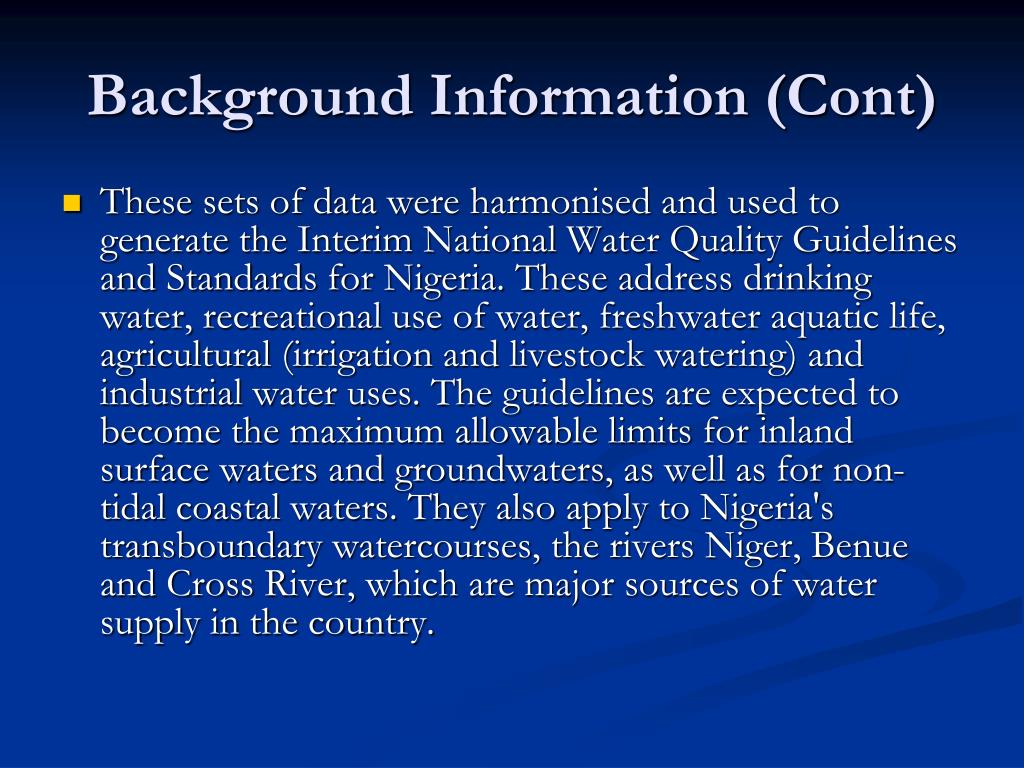 Background Information (Cont)

These sets of data were harmonised and used to generate the Interim National Water Quality Guidelines and Standards for Nigeria. These address drinking water, recreational use of water, freshwater aquatic life, agricultural (irrigation and livestock watering) and industrial water uses. The guidelines are expected to become the maximum allowable limits for inland surface waters and groundwaters, as well as for non-tidal coastal waters. They also apply to Nigeria's transboundary watercourses, the rivers Niger, Benue and Cross River, which are major sources of water supply in the country.